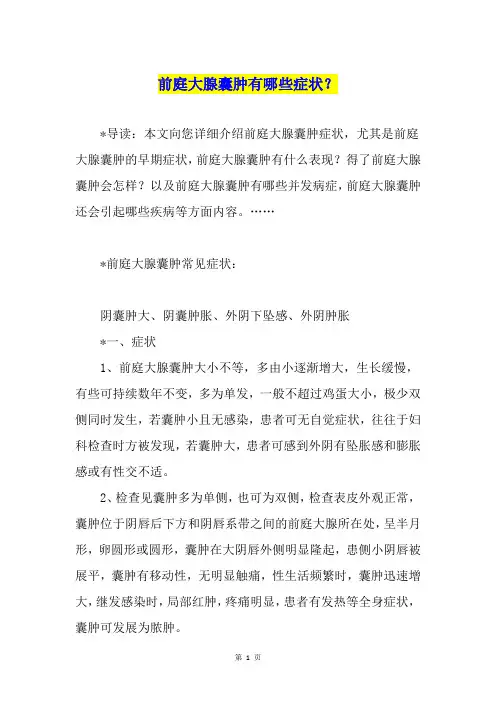 前庭大腺囊肿有哪些症状？

*导读：本文向您详细介绍前庭大腺囊肿症状，尤其是前庭大腺囊肿的早期症状，前庭大腺囊肿有什么表现？得了前庭大腺囊肿会怎样？以及前庭大腺囊肿有哪些并发病症，前庭大腺囊肿还会引起哪些疾病等方面内容。……

*前庭大腺囊肿常见症状：

阴囊肿大、阴囊肿胀、外阴下坠感、外阴肿胀

*一、症状

1、前庭大腺囊肿大小不等，多由小逐渐增大，生长缓慢，有些可持续数年不变，多为单发，一般不超过鸡蛋大小，极少双侧同时发生，若囊肿小且无感染，患者可无自觉症状，往往于妇科检查时方被发现，若囊肿大，患者可感到外阴有坠胀感和膨胀感或有性交不适。

2、检查见囊肿多为单侧，也可为双侧，检查表皮外观正常，囊肿位于阴唇后下方和阴唇系带之间的前庭大腺所在处，呈半月形，卵圆形或圆形，囊肿在大阴唇外侧明显隆起，患侧小阴唇被展平，囊肿有移动性，无明显触痛，性生活频繁时，囊肿迅速增大，继发感染时，局部红肿，疼痛明显，患者有发热等全身症状，囊肿可发展为脓肿。

第 1 页